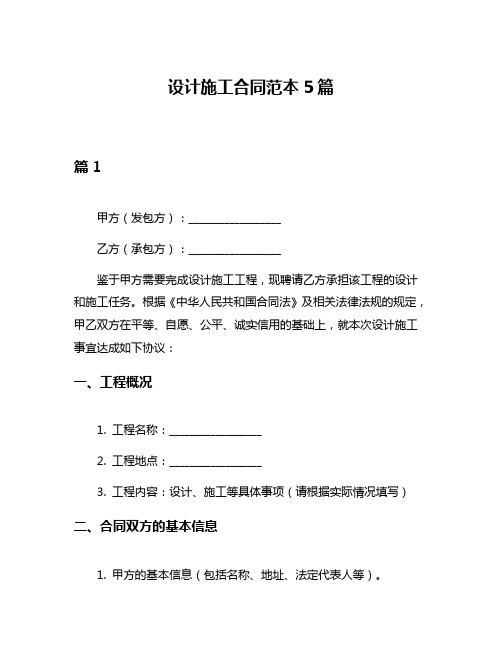 设计施工合同范本 5 篇

篇 1

甲方（发包方）：________________

乙方（承包方）：________________

鉴于甲方需要完成设计施工工程，现聘请乙方承担该工程的设计和施工任务。根据《中华人民共和国合同法》及相关法律法规的规定，甲乙双方在平等、自愿、公平、诚实信用的基础上，就本次设计施工事宜达成如下协议：

一、工程概况

1. 工程名称：________________

2. 工程地点：________________

3. 工程内容：设计、施工等具体事项（请根据实际情况填写）

二、合同双方的基本信息

1. 甲方的基本信息（包括名称、地址、法定代表人等）。